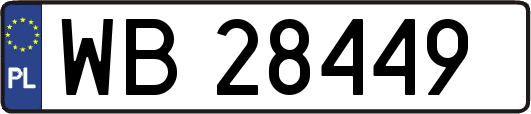 PL
WB 28449